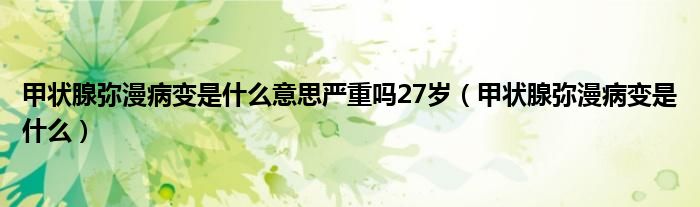 甲状腺弥漫病变是什么意思严重吗27岁（甲状腺弥漫病变是什么）